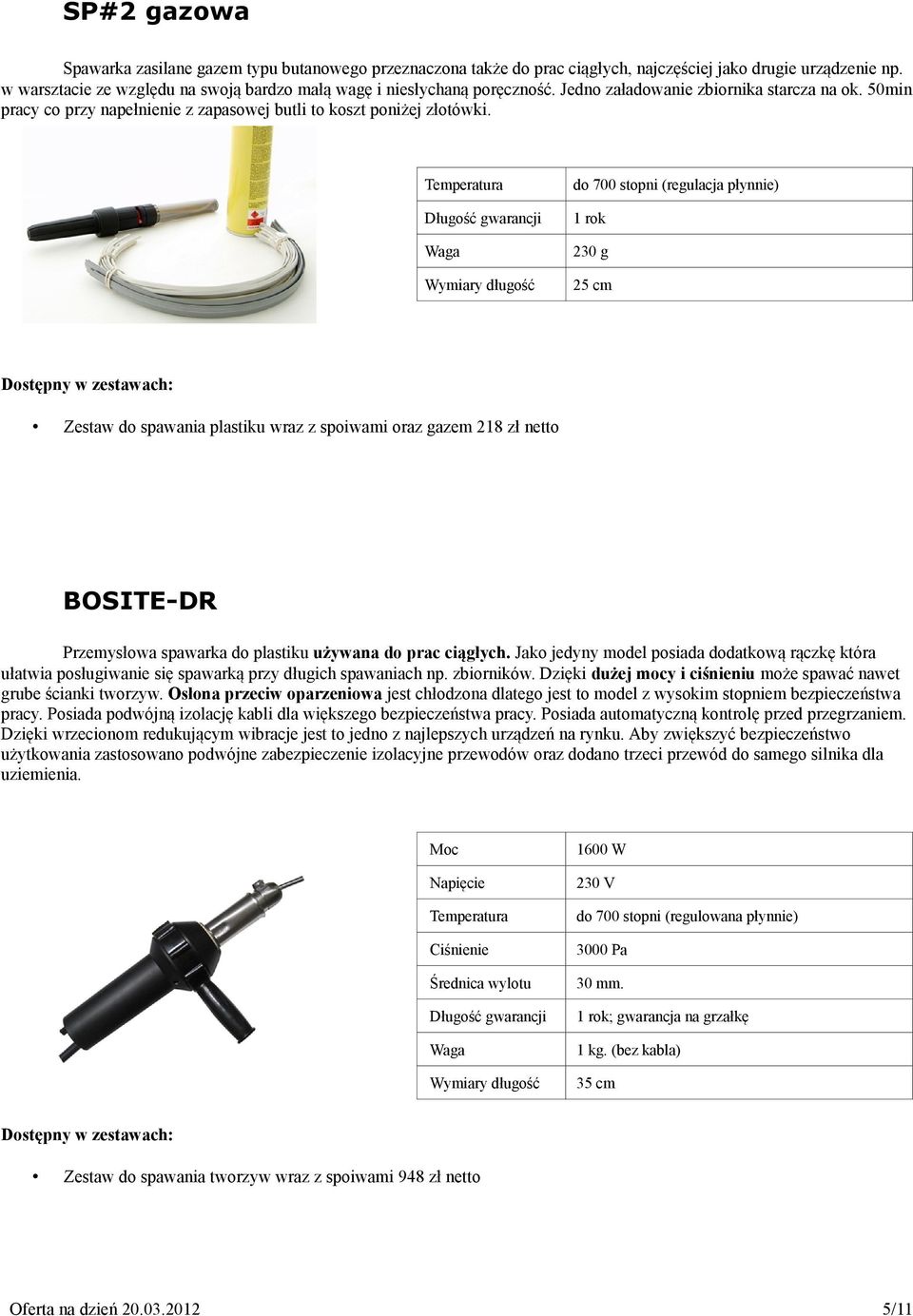 SP#2 gazowa

Spawarka zasilane gazem typu butanowego przeznaczona także do prac ciągłych, najczęściej jako drugie urządzenie np. w warsztacie ze względu na swoją bardzo małą wagę i niesłychaną poręczność. Jedno załadowanie zbiornika starcza na ok. 50min pracy co przy napełnienie z zapasowej butli to koszt poniżej złotówki.

| Temperatura | do 700 stopni (regulacja płynnie) |
|---|---|
| Długość gwarancji | 1 rok |
| Waga | 230 g |
| Wymiary długość | 25 cm |

Dostępny w zestawach:

• Zestaw do spawania plastiku wraz z spoiwami oraz gazem 218 zł netto

BOSITE-DR

Przemysłowa spawarka do plastiku używana do prac ciągłych. Jako jedyny model posiada dodatkową rączkę która ułatwia posługiwanie się spawarką przy długich spawaniach np. zbiorników. Dzięki dużej mocy i ciśnieniu może spawać nawet grube ścianki tworzyw. Osłona przeciw oparzeniowa jest chłodzona dlatego jest to model z wysokim stopniem bezpieczeństwa pracy. Posiada podwójną izolację kabli dla większego bezpieczeństwa pracy. Posiada automatyczną kontrolę przed przegrzaniem. Dzięki wrzecionom redukującym wibracje jest to jedno z najlepszych urządzeń na rynku. Aby zwiększyć bezpieczeństwo użytkowania zastosowano podwójne zabezpieczenie izolacyjne przewodów oraz dodano trzeci przewód do samego silnika dla uziemienia.

| Moc | 1600 W |
|---|---|
| Napięcie | 230 V |
| Temperatura | do 700 stopni (regulowana płynnie) |
| Ciśnienie | 3000 Pa |
| Średnica wylotu | 30 mm. |
| Długość gwarancji | 1 rok; gwarancja na grzałkę |
| Waga | 1 kg. (bez kabla) |
| Wymiary długość | 35 cm |

Dostępny w zestawach:

• Zestaw do spawania tworzyw wraz z spoiwami 948 zł netto

Oferta na dzień 20.03.2012 5/11